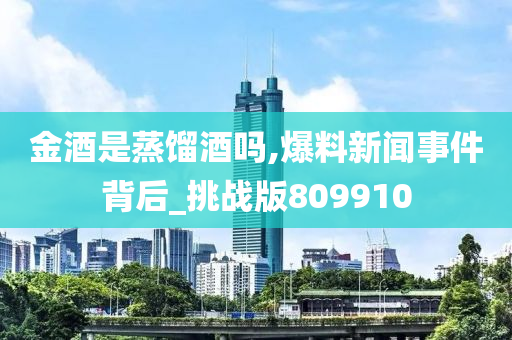 金酒是蒸馏酒吗,爆料新闻事件背后_挑战版809910